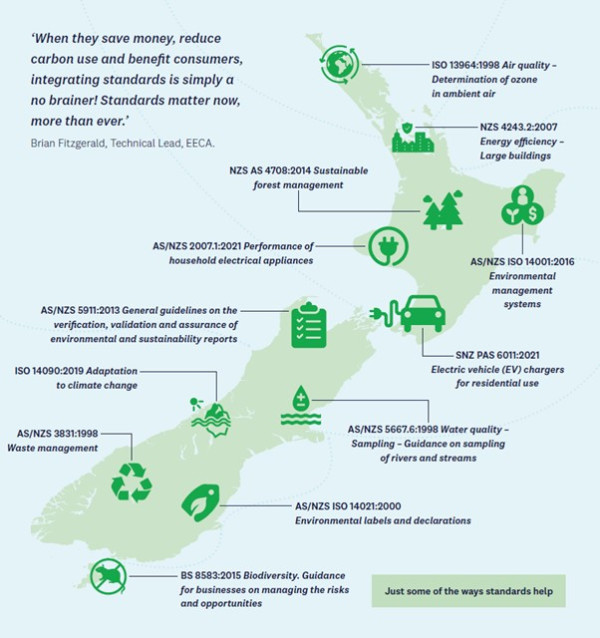 'When they save money, reduce carbon use and benefit consumers, integrating standards is simply a no brainer! Standards matter now, more than ever.'

Brian Fitzgerald, Technical Lead, EECA.

ISO 13964:1998 Air quality – Determination of ozone in ambient air

NZS 4243.2:2007 Energy efficiency – Large buildings

NZS AS 4708:2014 Sustainable forest management

AS/NZS 2007.1:2021 Performance of household electrical appliances

AS/NZS ISO 14001:2016 Environmental management systems

AS/NZS 5911:2013 General guidelines on the verification, validation and assurance of environmental and sustainability reports

SNZ PAS 6011:2021 Electric vehicle (EV) chargers for residential use

ISO 14090:2019 Adaptation to climate change

AS/NZS 3831:1998 Waste management

AS/NZS 5667.6:1998 Water quality – Sampling – Guidance on sampling of rivers and streams

AS/NZS ISO 14021:2000 Environmental labels and declarations

BS 8583:2015 Biodiversity. Guidance for businesses on managing the risks and opportunities

Just some of the ways standards help